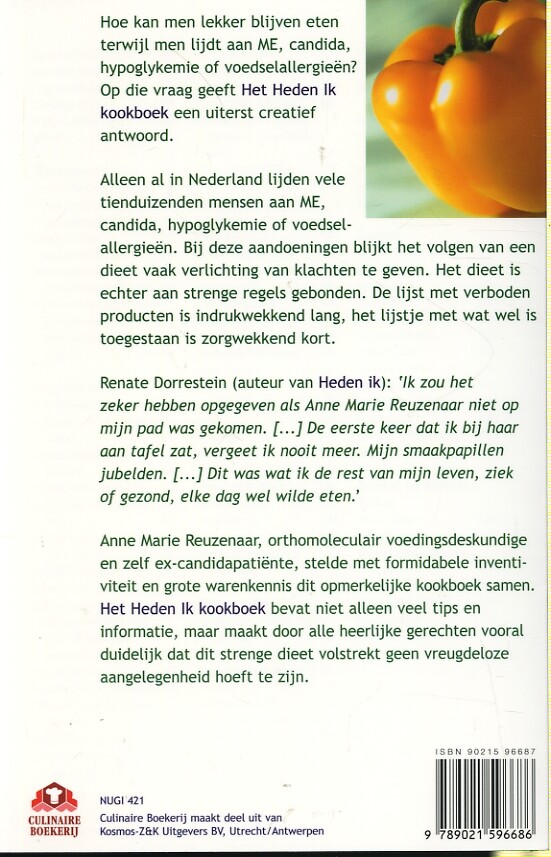 Hoe kan men lekker blijven eten terwijl men lijdt aan ME, candida, hypoglykemie of voedselallergieën? Op die vraag geeft Het Heden Ik kookboek een uiterst creatief antwoord.

Alleen al in Nederland lijden vele tienduizenden mensen aan ME, candida, hypoglykemie of voedselallergieën. Bij deze aandoeningen blijkt het volgen van een dieet vaak verlichting van klachten te geven. Het dieet is echter aan strenge regels gebonden. De lijst met verboden producten is indrukwekkend lang, het lijstje met wat wel is toegestaan is zorgwekkend kort.

Renate Dorrestein (auteur van Heden ik): 'Ik zou het zeker hebben opgegeven als Anne Marie Reuzenaar niet op mijn pad was gekomen. [...] De eerste keer dat ik bij haar aan tafel zat, vergeet ik nooit meer. Mijn smaakpapillen jubelden. [...] Dit was wat ik de rest van mijn leven, ziek of gezond, elke dag wel wilde eten.'

Anne Marie Reuzenaar, orthomoleculair voedingsdeskundige en zelf ex-candidapatiënte, stelde met formidabele inventiviteit en grote warenkennis dit opmerkelijke kookboek samen. Het Heden Ik kookboek bevat niet alleen veel tips en informatie, maar maakt door alle heerlijke gerechten vooral duidelijk dat dit strenge dieet volstrekt geen vreugdeloze aangelegenheid hoeft te zijn.

CULINAIRE BOEKERIJ

NUGI 421
Culinaire Boekerij maakt deel uit van Kosmos-Z&K Uitgevers BV, Utrecht/Antwerpen

ISBN 90215 96687

9 789021 596686